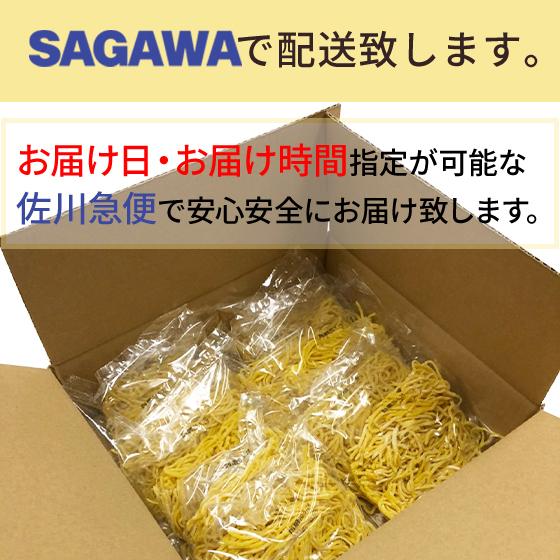 SAGAWAで配送致します。

お届け日・お届け時間指定が可能な佐川急便で安心安全にお届け致します。